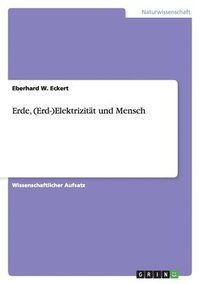 Naturwissenschaft

Eberhard W. Eckert

Erde, (Erd-)Elektrizität und Mensch

Wissenschaftlicher Aufsatz

GRIN